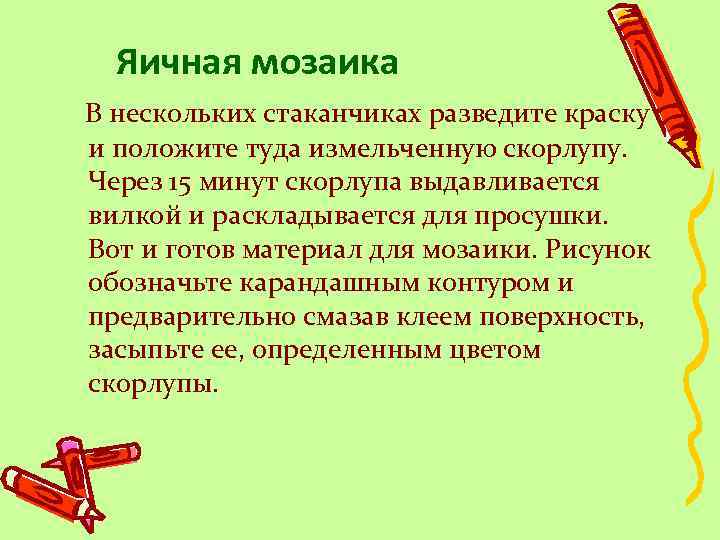 Яичная мозаика

В нескольких стаканчиках разведите краску и положите туда измельченную скорлупу. Через 15 минут скорлупа выдавливается вилкой и раскладывается для просушки. Вот и готов материал для мозаики. Рисунок обозначьте карандашным контуром и предварительно смазав клеем поверхность, засыпьте ее, определенным цветом скорлупы.